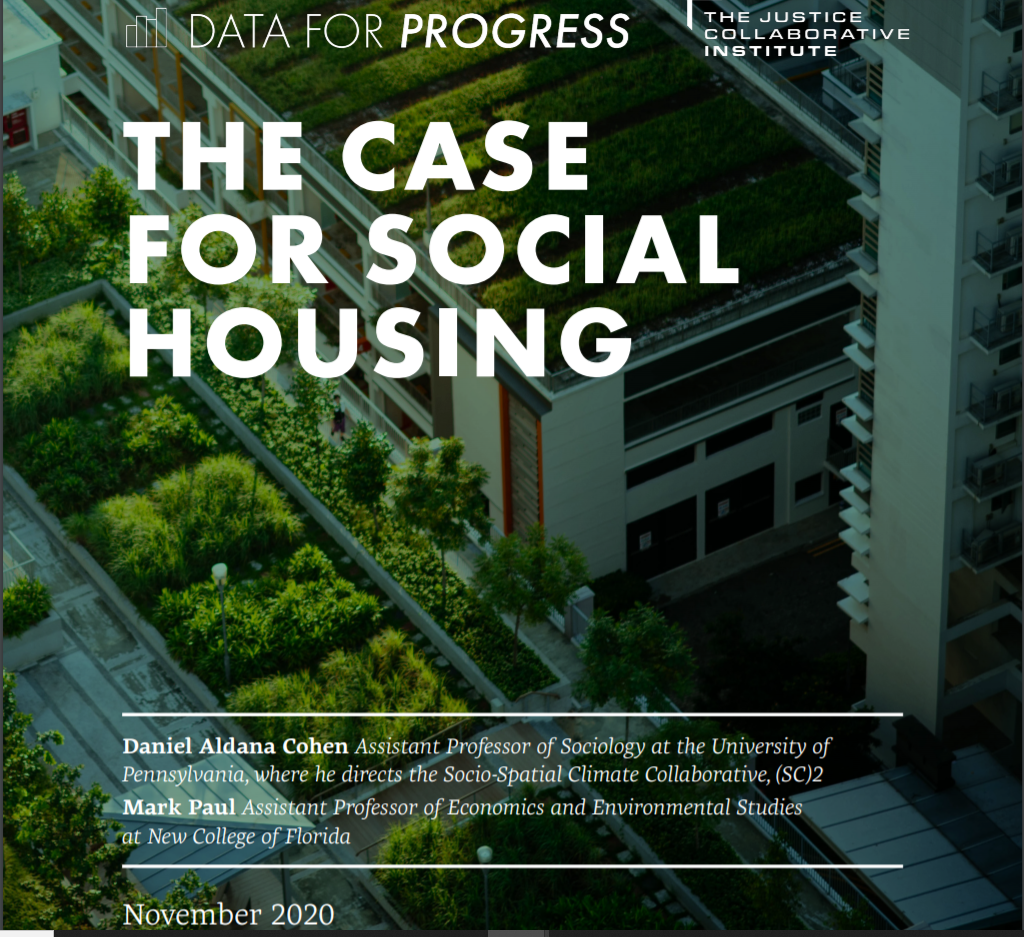 DATA FOR PROGRESS

THE JUSTICE COLLABORATIVE INSTITUTE

THE CASE FOR SOCIAL HOUSING

Daniel Aldana Cohen Assistant Professor of Sociology at the University of Pennsylvania, where he directs the Socio-Spatial Climate Collaborative, (SC)2

Mark Paul Assistant Professor of Economics and Environmental Studies at New College of Florida

November 2020